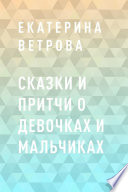 ЕКАТЕРИНА ВЕТРОВА

СКАЗКИ И ПРИТЧИ О ДЕВОЧКАХ И МАЛЬЧИКАХ